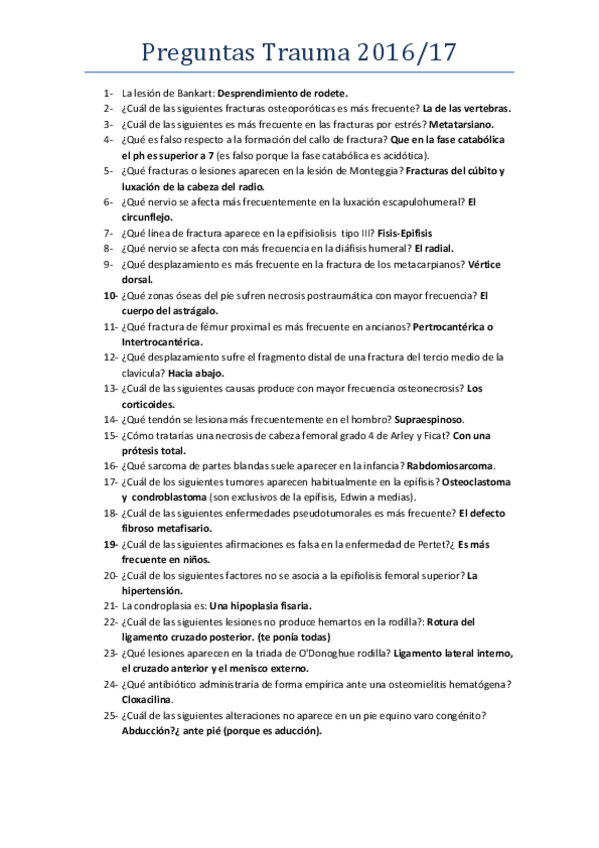 Preguntas Trauma 2016/17

1- La lesión de Bankart: Desprendimiento de rodete.
2- ¿Cuál de las siguientes fracturas osteoporóticas es más frecuente? La de las vertebras.
3- ¿Cuál de las siguientes es más frecuente en las fracturas por estrés? Metatarsiano.
4- ¿Qué es falso respecto a la formación del callo de fractura? Que en la fase catabólica el ph es superior a 7 (es falso porque la fase catabólica es acidótica).
5- ¿Qué fracturas o lesiones aparecen en la lesión de Monteggia? Fracturas del cúbito y luxación de la cabeza del radio.
6- ¿Qué nervio se afecta más frecuentemente en la luxación escapulohumeral? El circunflejo.
7- ¿Qué línea de fractura aparece en la epifisiolisis tipo III? Fisis-Epifisis
8- ¿Qué nervio se afecta con más frecuencia en la diáfisis humeral? El radial.
9- ¿Qué desplazamiento es más frecuente en la fractura de los metacarpianos? Vértice dorsal.
10- ¿Qué zonas óseas del pie sufren necrosis postraumática con mayor frecuencia? El cuerpo del astrágalo.
11- ¿Qué fractura de fémur proximal es más frecuente en ancianos? Pertrocantérica o Intertrocantérica.
12- ¿Qué desplazamiento sufre el fragmento distal de una fractura del tercio medio de la clavícula? Hacia abajo.
13- ¿Cuál de las siguientes causas produce con mayor frecuencia osteonecrosis? Los corticoides.
14- ¿Qué tendón se lesiona más frecuentemente en el hombro? Supraespinoso.
15- ¿Cómo tratarías una necrosis de cabeza femoral grado 4 de Arley y Ficat? Con una prótesis total.
16- ¿Qué sarcoma de partes blandas suele aparecer en la infancia? Rabdomiosarcoma.
17- ¿Cuál de los siguientes tumores aparecen habitualmente en la epífisis? Osteoclastoma y condroblastoma (son exclusivos de la epífisis, Edwin a medias).
18- ¿Cuál de las siguientes enfermedades pseudotumorales es más frecuente? El defecto fibroso metafisario.
19- ¿Cuál de las siguientes afirmaciones es falsa en la enfermedad de Pertet?¿ Es más frecuente en niños.
20- ¿Cuál de los siguientes factores no se asocia a la epifiolisis femoral superior? La hipertensión.
21- La condroplasia es: Una hipoplasia fisaria.
22- ¿Cuál de las siguientes lesiones no produce hemartos en la rodilla?: Rotura del ligamento cruzado posterior. (te ponía todas)
23- ¿Qué lesiones aparecen en la triada de O'Donoghue rodilla? Ligamento lateral interno, el cruzado anterior y el menisco externo.
24- ¿Qué antibiótico administraría de forma empírica ante una osteomielitis hematógena? Cloxacilina.
25- ¿Cuál de las siguientes alteraciones no aparece en un pie equino varo congénito? Abducción?¿ ante pié (porque es aducción).